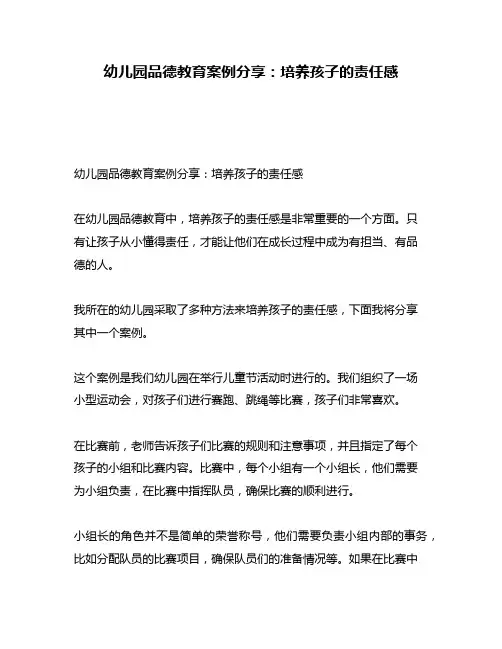 幼儿园品德教育案例分享：培养孩子的责任感

幼儿园品德教育案例分享：培养孩子的责任感

在幼儿园品德教育中，培养孩子的责任感是非常重要的一个方面。只有让孩子从小懂得责任，才能让他们在成长过程中成为有担当、有品德的人。

我所在的幼儿园采取了多种方法来培养孩子的责任感，下面我将分享其中一个案例。

这个案例是我们幼儿园在举行儿童节活动时进行的。我们组织了一场小型运动会，对孩子们进行赛跑、跳绳等比赛，孩子们非常喜欢。

在比赛前，老师告诉孩子们比赛的规则和注意事项，并且指定了每个孩子的小组和比赛内容。比赛中，每个小组有一个小组长，他们需要为小组负责，在比赛中指挥队员，确保比赛的顺利进行。

小组长的角色并不是简单的荣誉称号，他们需要负责小组内部的事务，比如分配队员的比赛项目，确保队员们的准备情况等。如果在比赛中